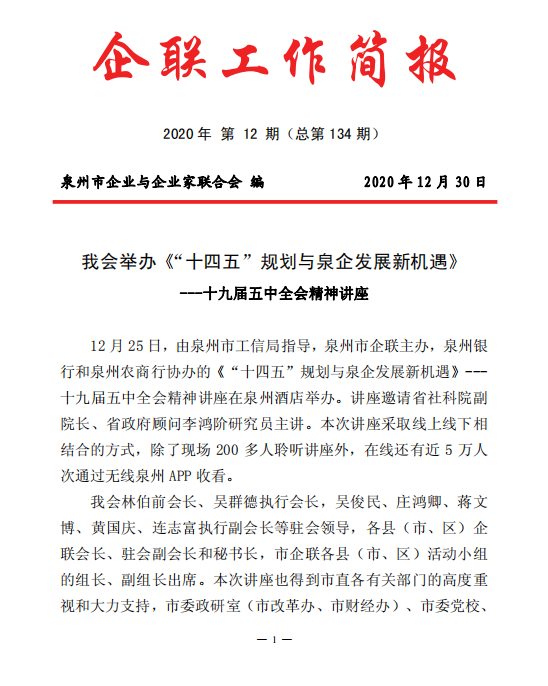 企联工作简报

2020 年 第 12 期（总第 134 期）

泉州市企业与企业家联合会 编 2020 年 12 月 30 日

我会举办《“十四五”规划与泉企发展新机遇》
---十九届五中全会精神讲座

12 月 25 日，由泉州市工信局指导，泉州市企联主办，泉州银行和泉州农商行协办的《“十四五”规划与泉企发展新机遇》---十九届五中全会精神讲座在泉州酒店举办。讲座邀请省社科院副院长、省政府顾问李鸿阶研究员主讲。本次讲座采取线上线下相结合的方式，除了现场 200 多人聆听讲座外，在线还有近 5 万人次通过无线泉州 APP 收看。

我会林伯前会长、吴群德执行会长，吴俊民、庄鸿卿、蒋文博、黄国庆、连志富执行副会长等驻会领导，各县（市、区）企联会长、驻会副会长和秘书长，市企联各县（市、区）活动小组的组长、副组长出席。本次讲座也得到市直各有关部门的高度重视和大力支持，市委政研室（市改革办、市财经办）、市委党校、

— 1 —